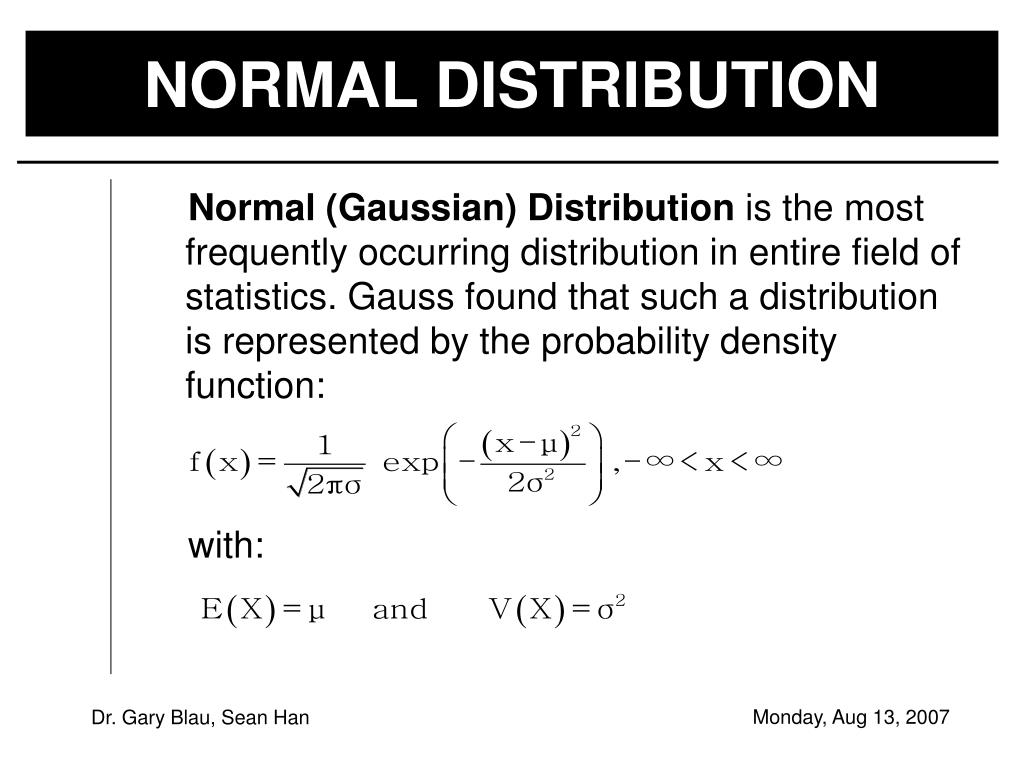 NORMAL DISTRIBUTION

Normal (Gaussian) Distribution is the most frequently occurring distribution in entire field of statistics. Gauss found that such a distribution is represented by the probability density function:

$f(x) = \frac{1}{\sqrt{2\pi\sigma}} \exp\left(-\frac{(x-\mu)^2}{2\sigma^2}\right), -\infty < x < \infty$

with:

$E(X) = \mu$ and $V(X) = \sigma^2$

Dr. Gary Blau, Sean Han

Monday, Aug 13, 2007